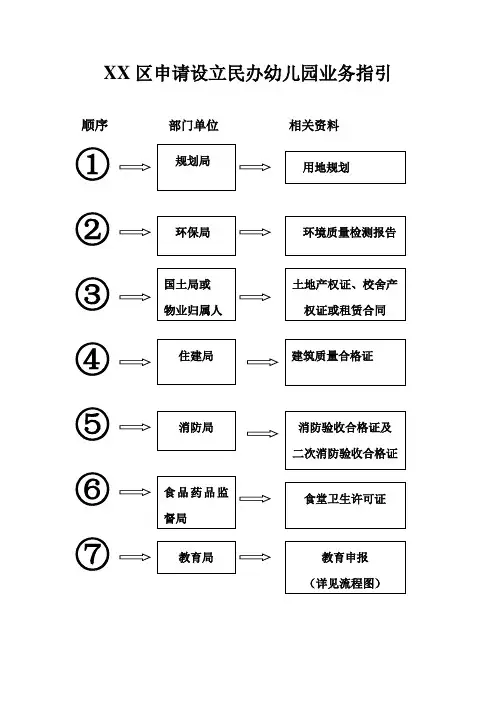 XX 区申请设立民办幼儿园业务指引

顺序 部门单位 相关资料

① 规划局 用地规划

② 环保局 环境质量检测报告

③ 国土局或物业归属人 土地产权证、校舍产权证或租赁合同

④ 住建局 建筑质量合格证

⑤ 消防局 消防验收合格证及二次消防验收合格证

⑥ 食品药品监督局 食堂卫生许可证

⑦ 教育局 教育申报（详见流程图）